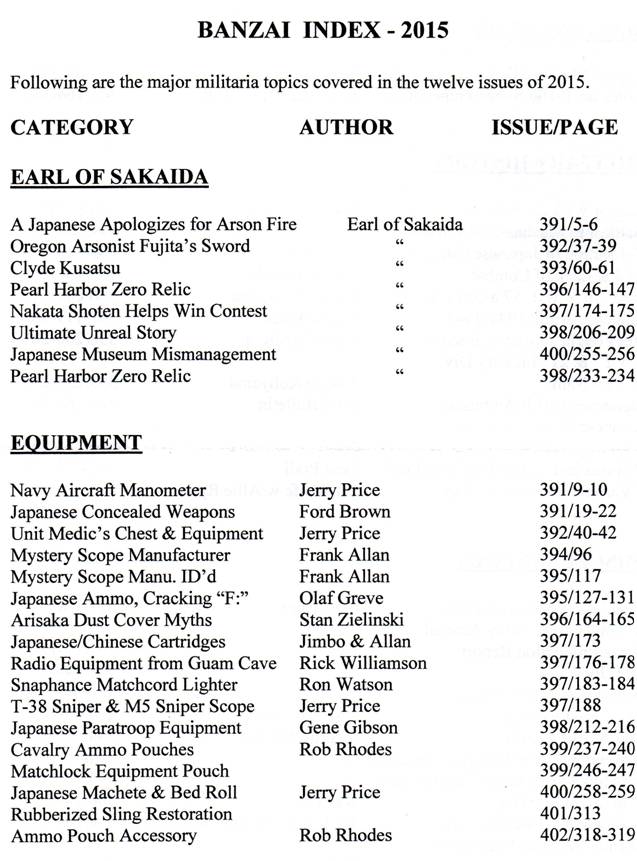 BANZAI INDEX - 2015

Following are the major militaria topics covered in the twelve issues of 2015.

| CATEGORY | AUTHOR | ISSUE/PAGE |
|---|---|---|
| **EARL OF SAKAIDA** | | |
| A Japanese Apologizes for Arson Fire | Earl of Sakaida | 391/5-6 |
| Oregon Arsonist Fujita's Sword | " | 392/37-39 |
| Clyde Kusatsu | " | 393/60-61 |
| Pearl Harbor Zero Relic | " | 396/146-147 |
| Nakata Shoten Helps Win Contest | " | 397/174-175 |
| Ultimate Unreal Story | " | 398/206-209 |
| Japanese Museum Mismanagement | " | 400/255-256 |
| Pearl Harbor Zero Relic | " | 398/233-234 |
| **EQUIPMENT** | | |
| Navy Aircraft Manometer | Jerry Price | 391/9-10 |
| Japanese Concealed Weapons | Ford Brown | 391/19-22 |
| Unit Medic's Chest & Equipment | Jerry Price | 392/40-42 |
| Mystery Scope Manufacturer | Frank Allan | 394/96 |
| Mystery Scope Manu. ID'd | Frank Allan | 395/117 |
| Japanese Ammo, Cracking "F:" | Olaf Greve | 395/127-131 |
| Arisaka Dust Cover Myths | Stan Zielinski | 396/164-165 |
| Japanese/Chinese Cartridges | Jimbo & Allan | 397/173 |
| Radio Equipment from Guam Cave | Rick Williamson | 397/176-178 |
| Snaphance Matchcord Lighter | Ron Watson | 397/183-184 |
| T-38 Sniper & M5 Sniper Scope | Jerry Price | 397/188 |
| Japanese Paratroop Equipment | Gene Gibson | 398/212-216 |
| Cavalry Ammo Pouches | Rob Rhodes | 399/237-240 |
| Matchlock Equipment Pouch | | 399/246-247 |
| Japanese Machete & Bed Roll | Jerry Price | 400/258-259 |
| Rubberized Sling Restoration | | 401/313 |
| Ammo Pouch Accessory | Rob Rhodes | 402/318-319 |